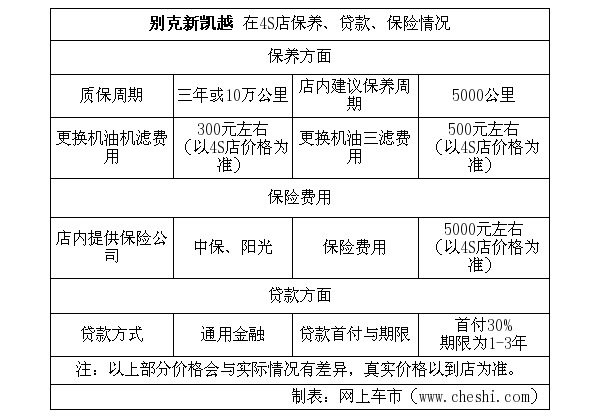 | 别克新凯越 在4S店保养、贷款、保险情况 | | | |
|---|---|---|---|
| 保养方面 | | | |
| 质保周期 | 三年或10万公里 | 店内建议保养周期 | 5000公里 |
| 更换机油机滤费用 | 300元左右（以4S店价格为准） | 更换机油三滤费用 | 500元左右（以4S店价格为准） |
| 保险费用 | | | |
| 店内提供保险公司 | 中保、阳光 | 保险费用 | 5000元左右（以4S店价格为准） |
| 贷款方面 | | | |
| 贷款方式 | 通用金融 | 贷款首付与期限 | 首付30% 期限为1-3年 |
| 注：以上部分价格会与实际情况有差异，真实价格以到店为准。 | | | |
| 制表：网上车市（www.cheshi.com） | | | |